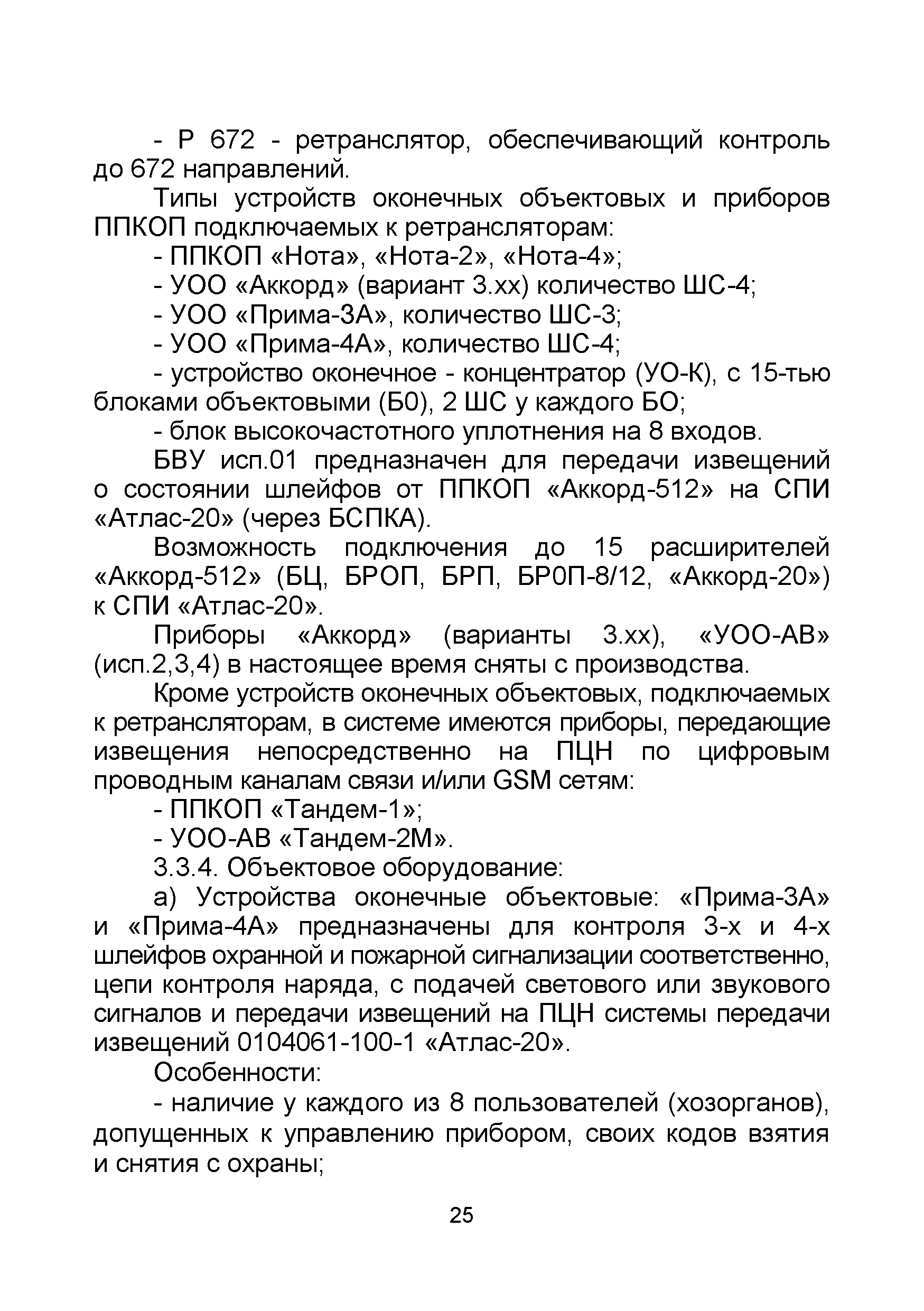 - Р 672 - ретранслятор, обеспечивающий контроль до 672 направлений.

Типы устройств оконечных объектовых и приборов ППКОП подключаемых к ретрансляторам:

- ППКОП «Нота», «Нота-2», «Нота-4»;

- УОО «Аккорд» (вариант 3.хх) количество ШС-4;

- УОО «Прима-3А», количество ШС-3;

- УОО «Прима-4А», количество ШС-4;

- устройство оконечное - концентратор (УО-К), с 15-тью блоками объектовыми (Б0), 2 ШС у каждого БО;

- блок высокочастотного уплотнения на 8 входов.

БВУ исп.01 предназначен для передачи извещений о состоянии шлейфов от ППКОП «Аккорд-512» на СПИ «Атлас-20» (через БСПКА).

Возможность подключения до 15 расширителей «Аккорд-512» (БЦ, БРОП, БРП, БР0П-8/12, «Аккорд-20») к СПИ «Атлас-20».

Приборы «Аккорд» (варианты 3.хх), «УОО-АВ» (исп.2,3,4) в настоящее время сняты с производства.

Кроме устройств оконечных объектовых, подключаемых к ретрансляторам, в системе имеются приборы, передающие извещения непосредственно на ПЦН по цифровым проводным каналам связи и/или GSM сетям:

- ППКОП «Тандем-1»;

- УОО-АВ «Тандем-2М».

3.3.4. Объектовое оборудование:

а) Устройства оконечные объектовые: «Прима-3А» и «Прима-4А» предназначены для контроля 3-х и 4-х шлейфов охранной и пожарной сигнализации соответственно, цепи контроля наряда, с подачей светового или звукового сигналов и передачи извещений на ПЦН системы передачи извещений 0104061-100-1 «Атлас-20».

Особенности:

- наличие у каждого из 8 пользователей (хозорганов), допущенных к управлению прибором, своих кодов взятия и снятия с охраны;

25